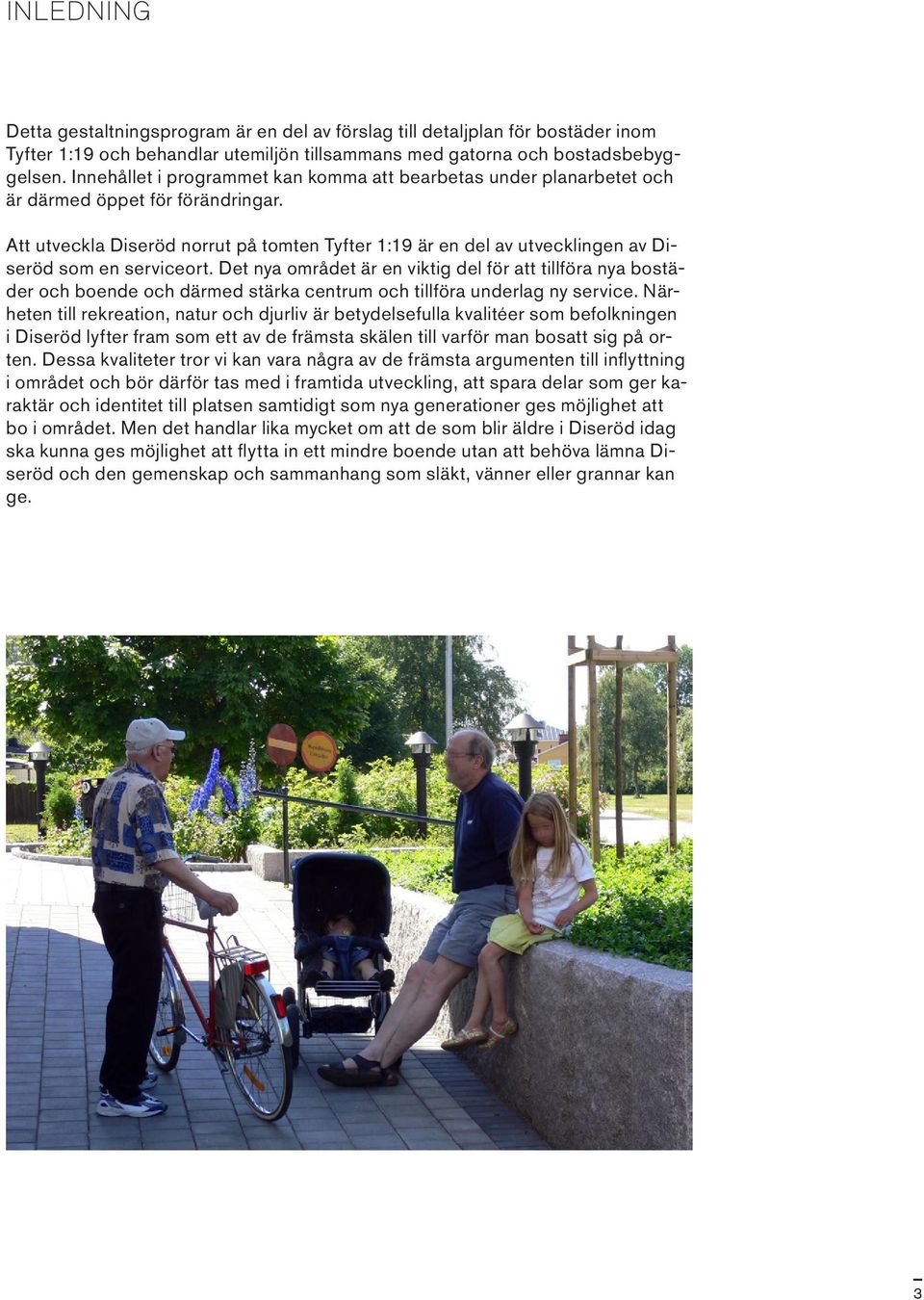 INLEDNING

Detta gestaltningsprogram är en del av förslag till detaljplan för bostäder inom Tyfter 1:19 och behandlar utemiljön tillsammans med gatorna och bostadsbebyggelsen. Innehållet i programmet kan komma att bearbetas under planarbetet och är därmed öppet för förändringar.

Att utveckla Diseröd norrut på tomten Tyfter 1:19 är en del av utvecklingen av Diseröd som en serviceort. Det nya området är en viktig del för att tillföra nya bostäder och boende och därmed stärka centrum och tillföra underlag ny service. Närheten till rekreation, natur och djurliv är betydelsefulla kvalitéer som befolkningen i Diseröd lyfter fram som ett av de främsta skälen till varför man bosatt sig på orten. Dessa kvaliteter tror vi kan vara några av de främsta argumenten till inflyttning i området och bör därför tas med i framtida utveckling, att spara delar som ger karaktär och identitet till platsen samtidigt som nya generationer ges möjlighet att bo i området. Men det handlar lika mycket om att de som blir äldre i Diseröd idag ska kunna ges möjlighet att flytta in ett mindre boende utan att behöva lämna Diseröd och den gemenskap och sammanhang som släkt, vänner eller grannar kan ge.

3